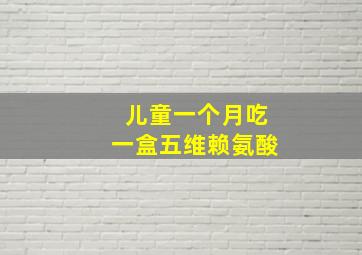 儿童一个月吃
一盒五维赖氨酸